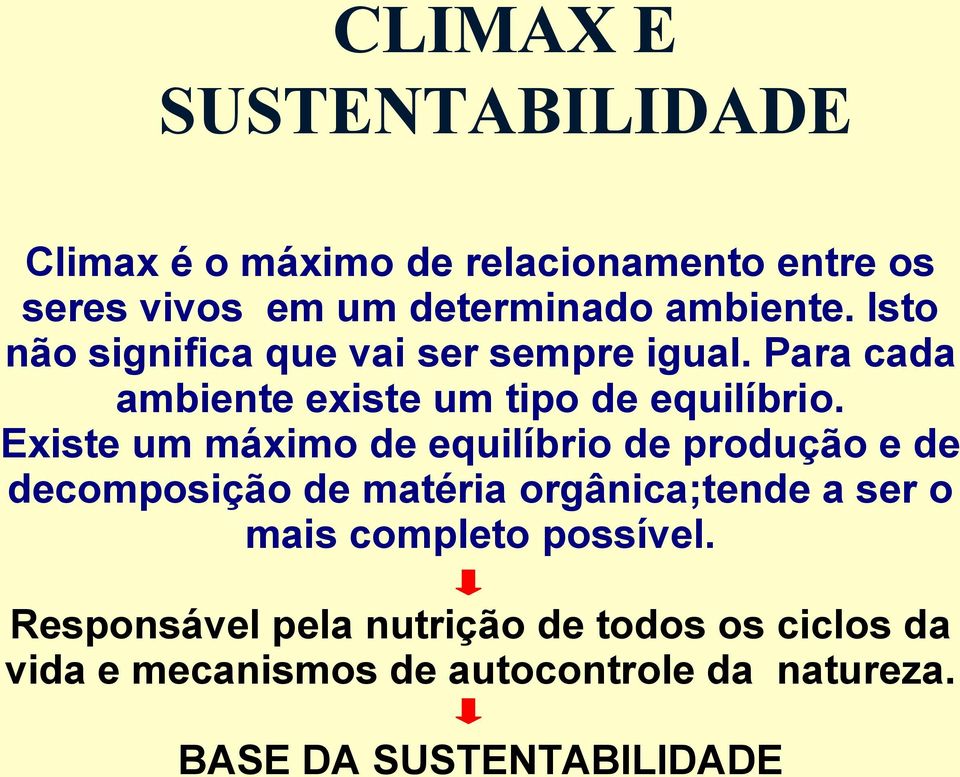 CLIMAX E SUSTENTABILIDADE

Climax é o máximo de relacionamento entre os seres vivos em um determinado ambiente. Isto não significa que vai ser sempre igual. Para cada ambiente existe um tipo de equilíbrio. Existe um máximo de equilíbrio de produção e de decomposição de matéria orgânica;tende a ser o mais completo possível.

Responsável pela nutrição de todos os ciclos da vida e mecanismos de autocontrole da natureza.

BASE DA SUSTENTABILIDADE